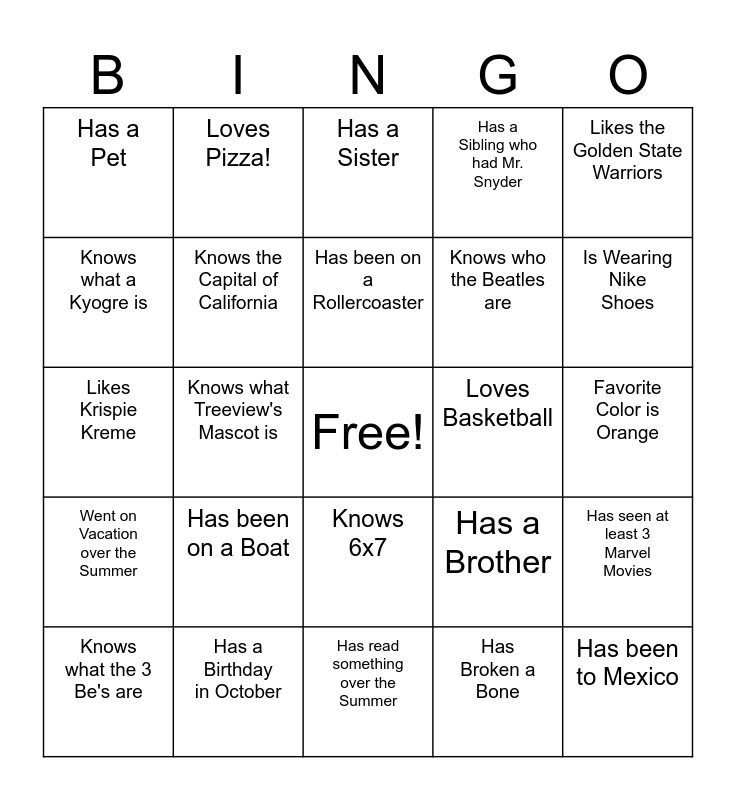 | B | I | N | G | O |
|---|---|---|---|---|
| Has a Pet | Loves Pizza! | Has a Sister | Has a Sibling who had Mr. Snyder | Likes the Golden State Warriors |
| Knows what a Kyogre is | Knows the Capital of California | Has been on a Rollercoaster | Knows who the Beatles are | Is Wearing Nike Shoes |
| Likes Krispie Kreme | Knows what Treeview's Mascot is | Free! | Loves Basketball | Favorite Color is Orange |
| Went on Vacation over the Summer | Has been on a Boat | Knows 6x7 | Has a Brother | Has seen at least 3 Marvel Movies |
| Knows what the 3 Be's are | Has a Birthday in October | Has read something over the Summer | Has Broken a Bone | Has been to Mexico |